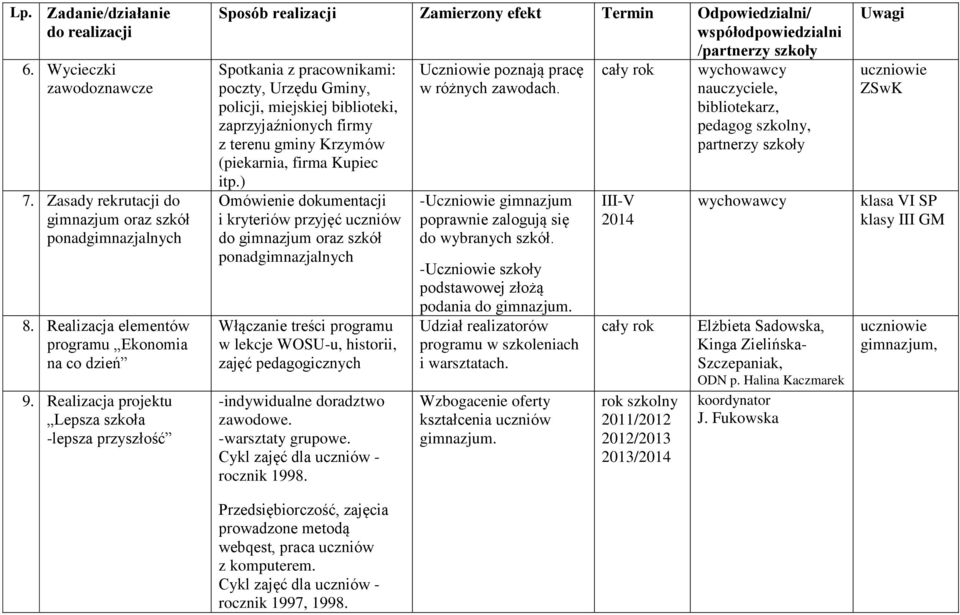 | Lp. | Zadanie/działanie do realizacji | Sposób realizacji | Zamierzony efekt | Termin | Odpowiedzialni/ współodpowiedzialni /partnerzy szkoły | Uwagi |
|---|---|---|---|---|---|---|
| 6. | Wycieczki zawodoznawcze | Spotkania z pracownikami: poczty, Urzędu Gminy, policji, miejskiej biblioteki, zaprzyjaźnionych firmy z terenu gminy Krzymów (piekarnia, firma Kupiec itp.) | Uczniowie poznają pracę w różnych zawodach. | cały rok | wychowawcy nauczyciele, bibliotekarz, pedagog szkolny, partnerzy szkoły | uczniowie ZSwK |
| 7. | Zasady rekrutacji do gimnazjum oraz szkół ponadgimnazjalnych | Omówienie dokumentacji i kryteriów przyjęć uczniów do gimnazjum oraz szkół ponadgimnazjalnych | -Uczniowie gimnazjum poprawnie zalogują się do wybranych szkół. -Uczniowie szkoły podstawowej złożą podania do gimnazjum. | III-V 2014 | wychowawcy | klasa VI SP klasy III GM |
| 8. | Realizacja elementów programu „Ekonomia na co dzień” | Włączanie treści programu w lekcje WOSU-u, historii, zajęć pedagogicznych | Udział realizatorów programu w szkoleniach i warsztatach. | cały rok | Elżbieta Sadowska, Kinga Zielińska-Szczepaniak, ODN p. Halina Kaczmarek | uczniowie gimnazjum, |
| 9. | Realizacja projektu „Lepsza szkoła -lepsza przyszłość” | -indywidualne doradztwo zawodowe. -warsztaty grupowe. Cykl zajęć dla uczniów - rocznik 1998. Przedsiębiorczość, zajęcia prowadzone metodą webqest, praca uczniów z komputerem. Cykl zajęć dla uczniów - rocznik 1997, 1998. | Wzbogacenie oferty kształcenia uczniów gimnazjum. | rok szkolny 2011/2012 2012/2013 2013/2014 | koordynator J. Fukowska | |